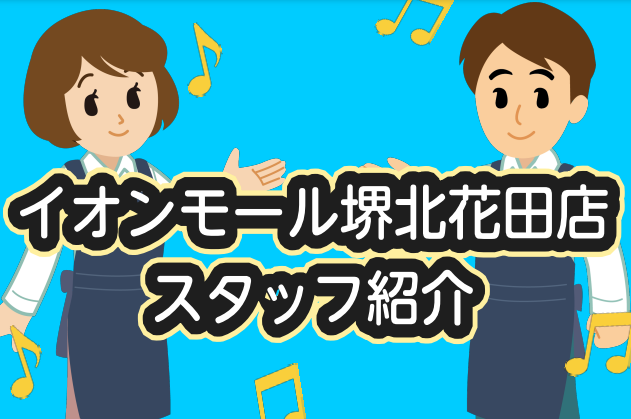 イオンモール堺北花田店
スタッフ紹介